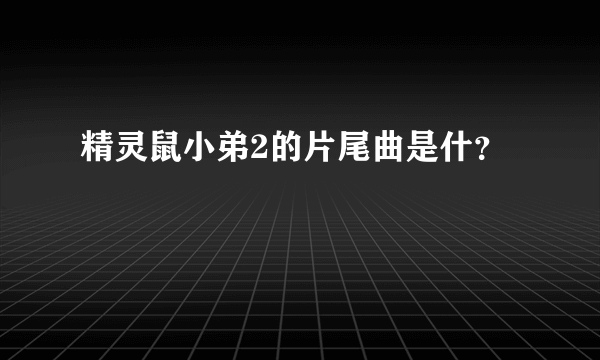 精灵鼠小弟2的片尾曲是什?